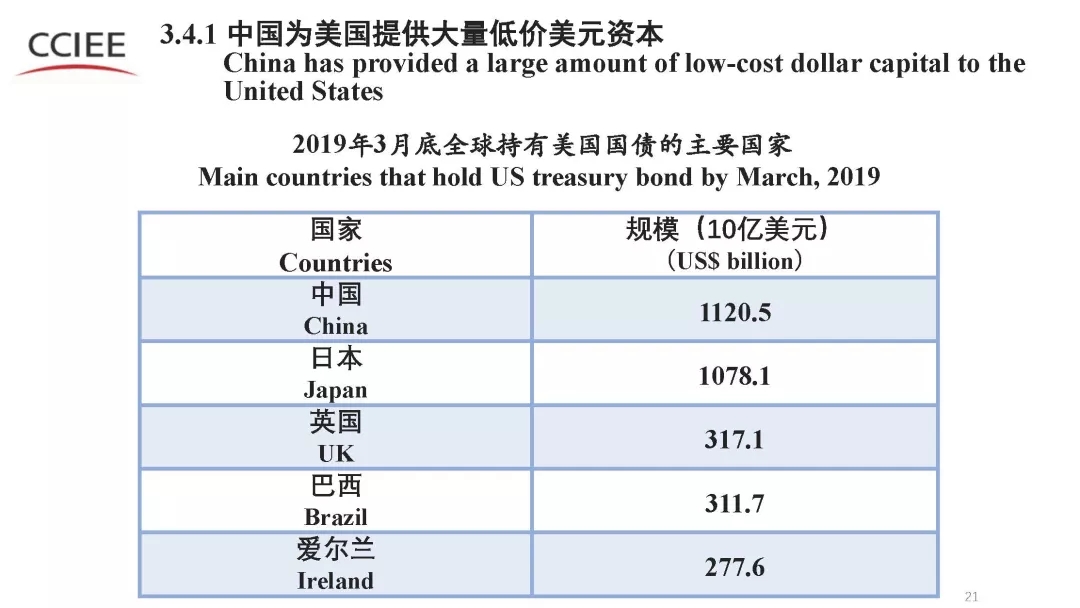 CCIEE

3.4.1 中国为美国提供大量低价美元资本
China has provided a large amount of low-cost dollar capital to the United States

2019年3月底全球持有美国国债的主要国家
Main countries that hold US treasury bond by March, 2019

| 国家 Countries | 规模（10亿美元）（US$ billion） |
|---|---|
| 中国 China | 1120.5 |
| 日本 Japan | 1078.1 |
| 英国 UK | 317.1 |
| 巴西 Brazil | 311.7 |
| 爱尔兰 Ireland | 277.6 |

21